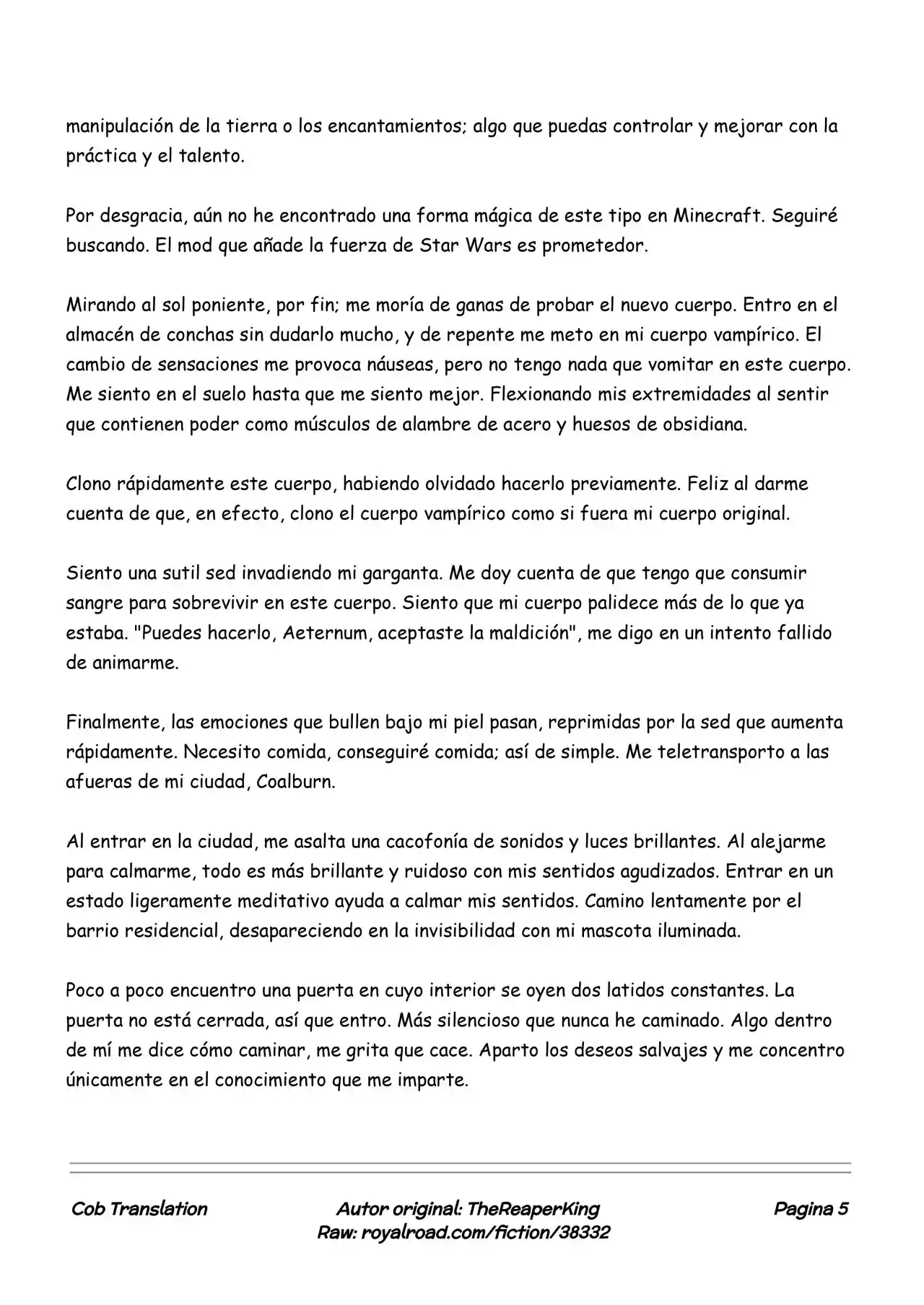 manipulación de la tierra o los encantamientos; algo que puedas controlar y mejorar con la práctica y el talento.

Por desgracia, aún no he encontrado una forma mágica de este tipo en Minecraft. Seguiré buscando. El mod que añade la fuerza de Star Wars es prometedor.

Mirando al sol poniente, por fin; me moría de ganas de probar el nuevo cuerpo. Entro en el almacén de conchas sin dudarlo mucho, y de repente me meto en mi cuerpo vampírico. El cambio de sensaciones me provoca náuseas, pero no tengo nada que vomitar en este cuerpo. Me siento en el suelo hasta que me siento mejor. Flexionando mis extremidades al sentir que contienen poder como músculos de alambre de acero y huesos de obsidiana.

Clono rápidamente este cuerpo, habiendo olvidado hacerlo previamente. Feliz al darme cuenta de que, en efecto, clono el cuerpo vampírico como si fuera mi cuerpo original.

Siento una sutil sed invadiendo mi garganta. Me doy cuenta de que tengo que consumir sangre para sobrevivir en este cuerpo. Siento que mi cuerpo palidece más de lo que ya estaba. "Puedes hacerlo, Aeternum, aceptaste la maldición", me digo en un intento fallido de animarme.

Finalmente, las emociones que bullen bajo mi piel pasan, reprimidas por la sed que aumenta rápidamente. Necesito comida, conseguiré comida; así de simple. Me teletransporto a las afueras de mi ciudad, Coalburn.

Al entrar en la ciudad, me asalta una cacofonía de sonidos y luces brillantes. Al alejarme para calmarme, todo es más brillante y ruidoso con mis sentidos agudizados. Entrar en un estado ligeramente meditativo ayuda a calmar mis sentidos. Camino lentamente por el barrio residencial, desapareciendo en la invisibilidad con mi mascota iluminada.

Poco a poco encuentro una puerta en cuyo interior se oyen dos latidos constantes. La puerta no está cerrada, así que entro. Más silencioso que nunca he caminado. Algo dentro de mí me dice cómo caminar, me grita que cace. Aparto los deseos salvajes y me concentro únicamente en el conocimiento que me imparte.

Cob Translation

Autor original: TheReaperKing
Raw: royalroad.com/fiction/38332

Pagina 5